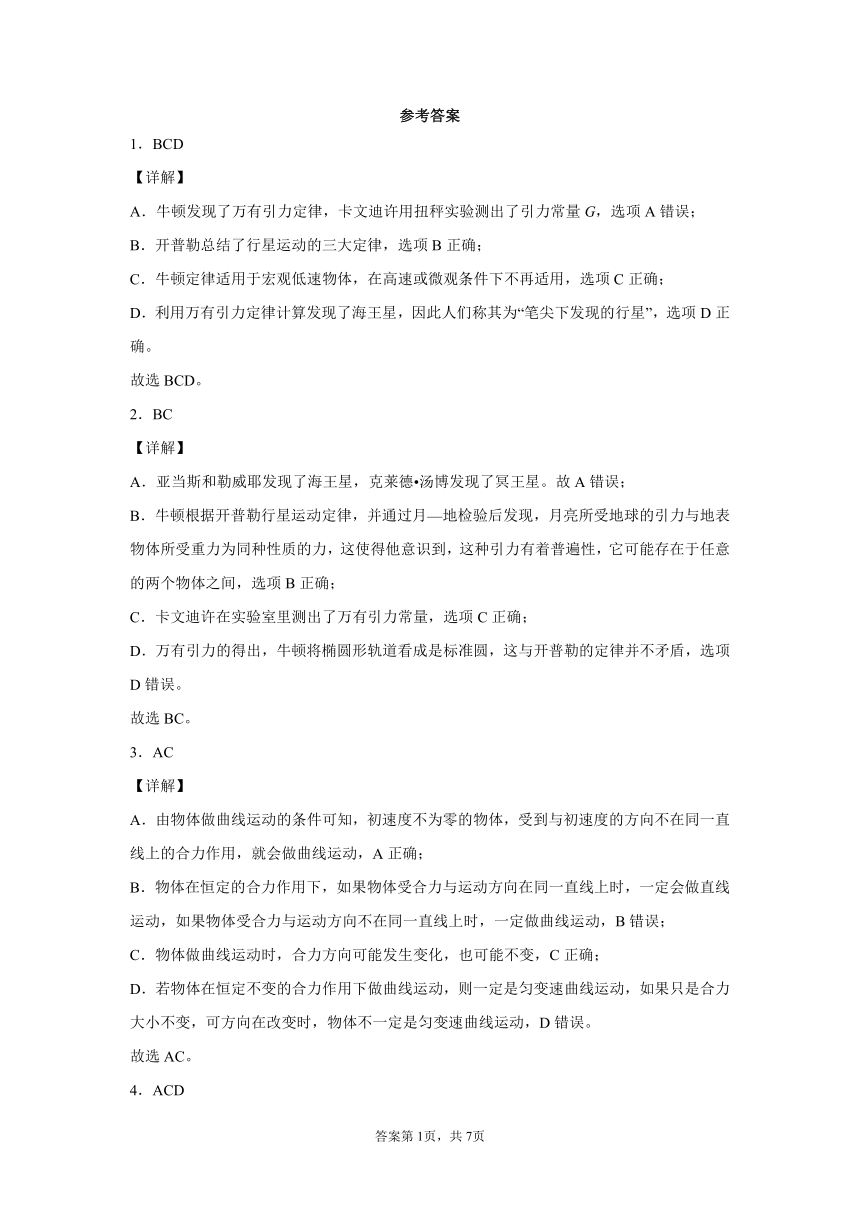 参考答案

1．BCD

【详解】

A．牛顿发现了万有引力定律，卡文迪许用扭秤实验测出了引力常量 $G$，选项 A 错误；

B．开普勒总结了行星运动的三大定律，选项 B 正确；

C．牛顿定律适用于宏观低速物体，在高速或微观条件下不再适用，选项 C 正确；

D．利用万有引力定律计算发现了海王星，因此人们称其为“笔尖下发现的行星”，选项 D 正确。

故选 BCD。

2．BC

【详解】

A．亚当斯和勒威耶发现了海王星，克莱德•汤博发现了冥王星。故 A 错误；

B．牛顿根据开普勒行星运动定律，并通过月—地检验后发现，月亮所受地球的引力与地表物体所受重力为同种性质的力，这使得他意识到，这种引力有着普遍性，它可能存在于任意的两个物体之间，选项 B 正确；

C．卡文迪许在实验室里测出了万有引力常量，选项 C 正确；

D．万有引力的得出，牛顿将椭圆形轨道看成是标准圆，这与开普勒的定律并不矛盾，选项 D 错误。

故选 BC。

3．AC

【详解】

A．由物体做曲线运动的条件可知，初速度不为零的物体，受到与初速度的方向不在同一直线上的合力作用，就会做曲线运动，A 正确；

B．物体在恒定的合力作用下，如果物体受合力与运动方向在同一直线上时，一定会做直线运动，如果物体受合力与运动方向不在同一直线上时，一定做曲线运动，B 错误；

C．物体做曲线运动时，合力方向可能发生变化，也可能不变，C 正确；

D．若物体在恒定不变的合力作用下做曲线运动，则一定是匀变速曲线运动，如果只是合力大小不变，可方向在改变时，物体不一定是匀变速曲线运动，D 错误。

故选 AC。

4．ACD

答案第 1页，共 7页